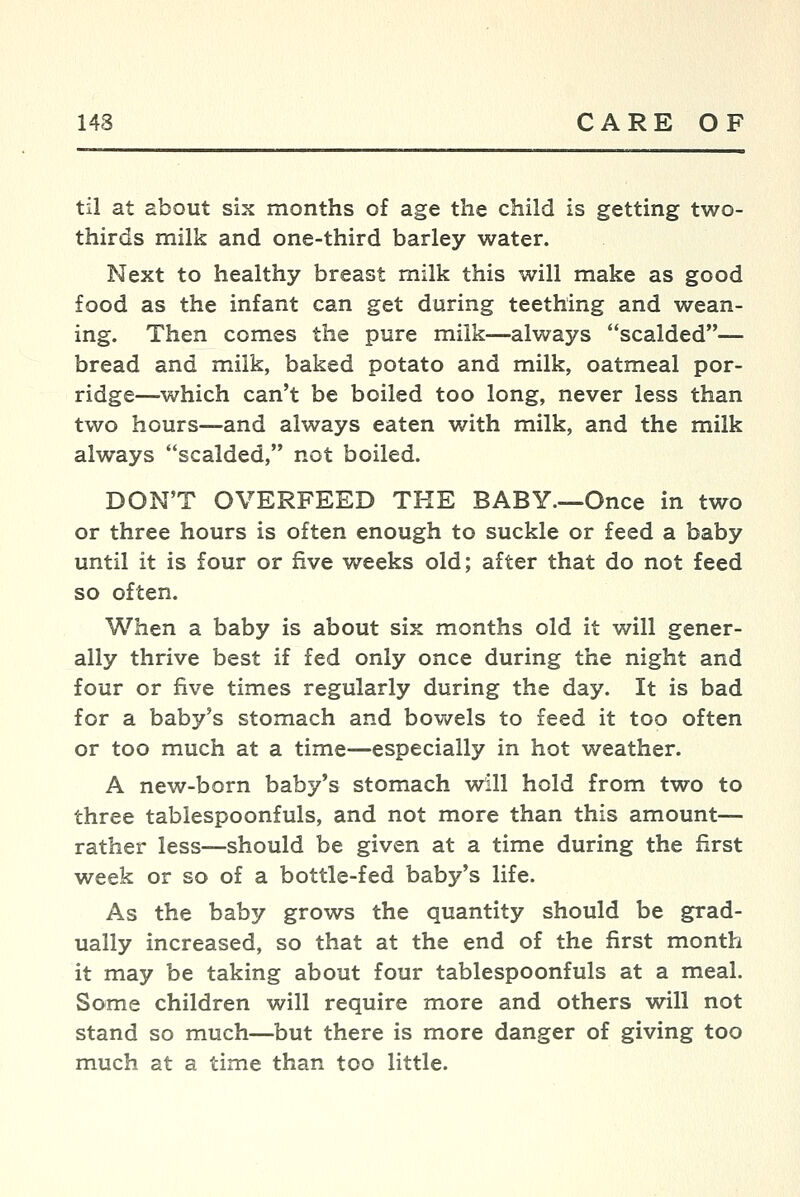 148 CARE OF

til at about six months of age the child is getting two-thirds milk and one-third barley water.

Next to healthy breast milk this will make as good food as the infant can get during teething and weaning. Then comes the pure milk—always "scalded"—bread and milk, baked potato and milk, oatmeal porridge—which can't be boiled too long, never less than two hours—and always eaten with milk, and the milk always "scalded," not boiled.

DON'T OVERFEED THE BABY.—Once in two or three hours is often enough to suckle or feed a baby until it is four or five weeks old; after that do not feed so often.

When a baby is about six months old it will generally thrive best if fed only once during the night and four or five times regularly during the day. It is bad for a baby's stomach and bowels to feed it too often or too much at a time—especially in hot weather.

A new-born baby's stomach will hold from two to three tablespoonfuls, and not more than this amount—rather less—should be given at a time during the first week or so of a bottle-fed baby's life.

As the baby grows the quantity should be gradually increased, so that at the end of the first month it may be taking about four tablespoonfuls at a meal. Some children will require more and others will not stand so much—but there is more danger of giving too much at a time than too little.